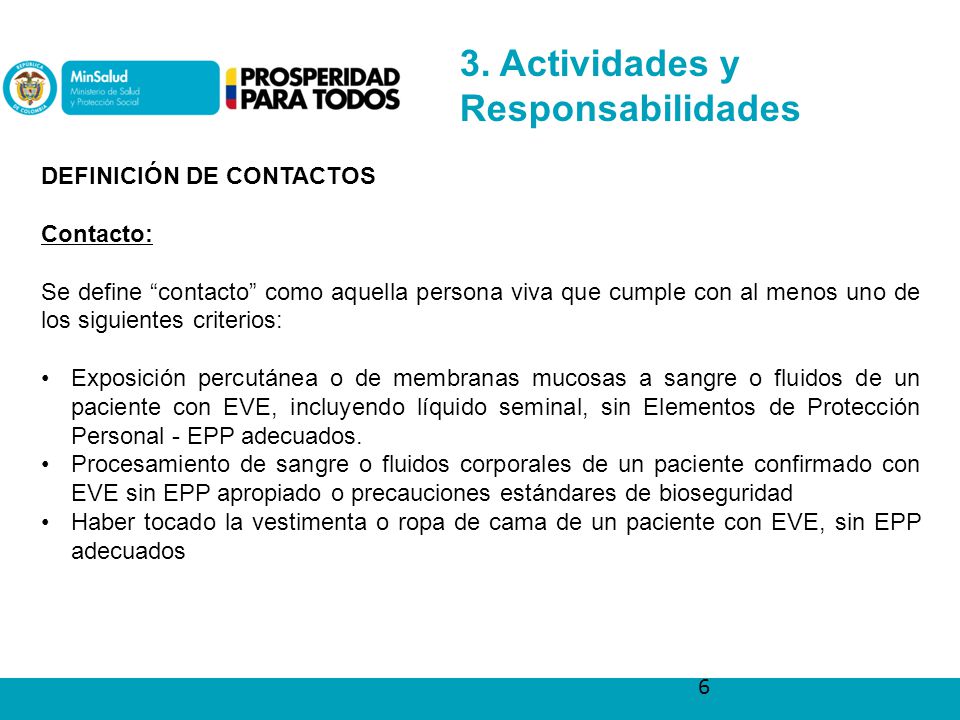 REPÚBLICA DE COLOMBIA

MinSalud
Ministerio de Salud y Protección Social

PROSPERIDAD PARA TODOS

3. Actividades y Responsabilidades

DEFINICIÓN DE CONTACTOS

Contacto:

Se define “contacto” como aquella persona viva que cumple con al menos uno de los siguientes criterios:

• Exposición percutánea o de membranas mucosas a sangre o fluidos de un paciente con EVE, incluyendo líquido seminal, sin Elementos de Protección Personal - EPP adecuados.
• Procesamiento de sangre o fluidos corporales de un paciente confirmado con EVE sin EPP apropiado o precauciones estándares de bioseguridad
• Haber tocado la vestimenta o ropa de cama de un paciente con EVE, sin EPP adecuados

6